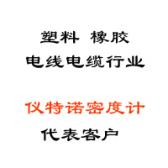 塑料 橡胶
电线电缆行业

仪特诺密度计
代表客户